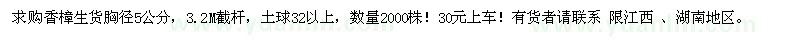 求购香樟生货胸径5公分，3.2M截杆，土球32以上，数量2000株！30元上车！有货者请联系 限江西 、湖南地区。